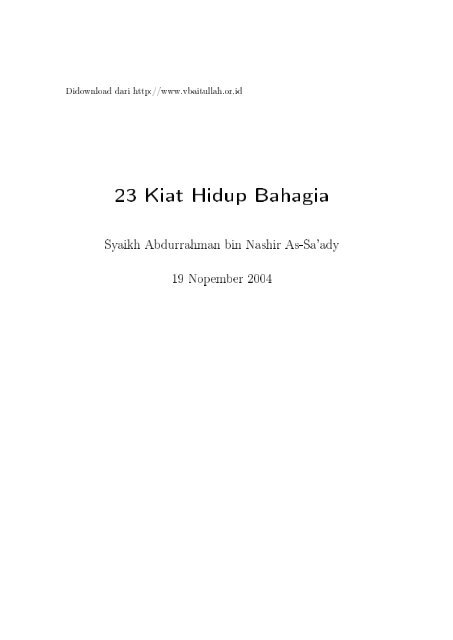 Didownload dari http://www.vbaitullah.or.id

23 Kiat Hidup Bahagia

Syaikh Abdurrahman bin Nashir As-Sa'ady

19 Nopember 2004